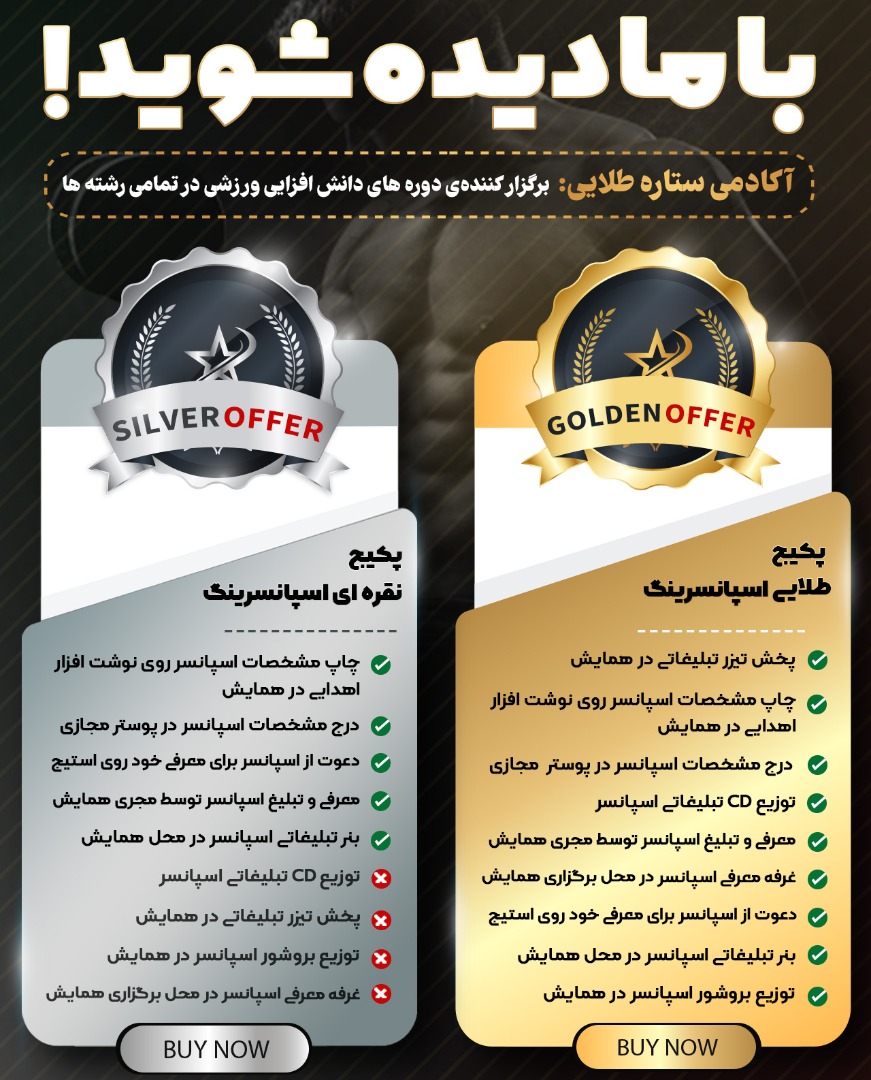 با ما دیده شوید!

آکادمی ستاره طلایی: برگزار کننده‌ی دوره های دانش افزایی ورزشی در تمامی رشته ها

GOLDEN OFFER

پکیج
طلایی اسپانسرینگ

پخش تیزر تبلیغاتی در همایش
چاپ مشخصات اسپانسر روی نوشت افزار اهدایی در همایش
درج مشخصات اسپانسر در پوستر مجازی
توزیع CD تبلیغاتی اسپانسر
معرفی و تبلیغ اسپانسر توسط مجری همایش
غرفه معرفی اسپانسر در محل برگزاری همایش
دعوت از اسپانسر برای معرفی خود روی استیج
بنر تبلیغاتی اسپانسر در محل همایش
توزیع بروشور اسپانسر در همایش

BUY NOW

SILVER OFFER

پکیج
نقره ای اسپانسرینگ

چاپ مشخصات اسپانسر روی نوشت افزار اهدایی در همایش
درج مشخصات اسپانسر در پوستر مجازی
دعوت از اسپانسر برای معرفی خود روی استیج
معرفی و تبلیغ اسپانسر توسط مجری همایش
بنر تبلیغاتی اسپانسر در محل همایش
توزیع CD تبلیغاتی اسپانسر
پخش تیزر تبلیغاتی در همایش
توزیع بروشور اسپانسر در همایش
غرفه معرفی اسپانسر در محل برگزاری همایش

BUY NOW